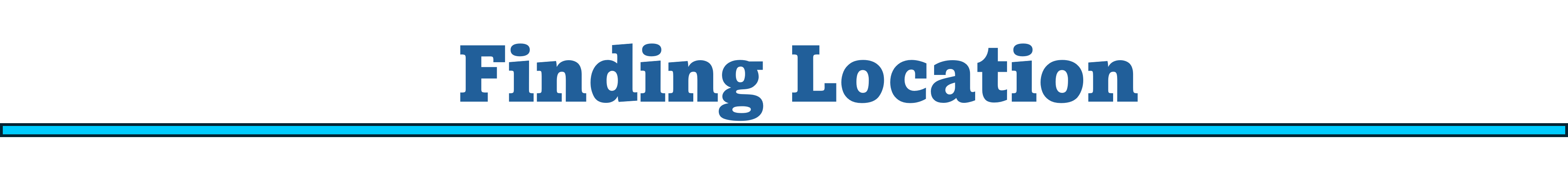 Finding Location